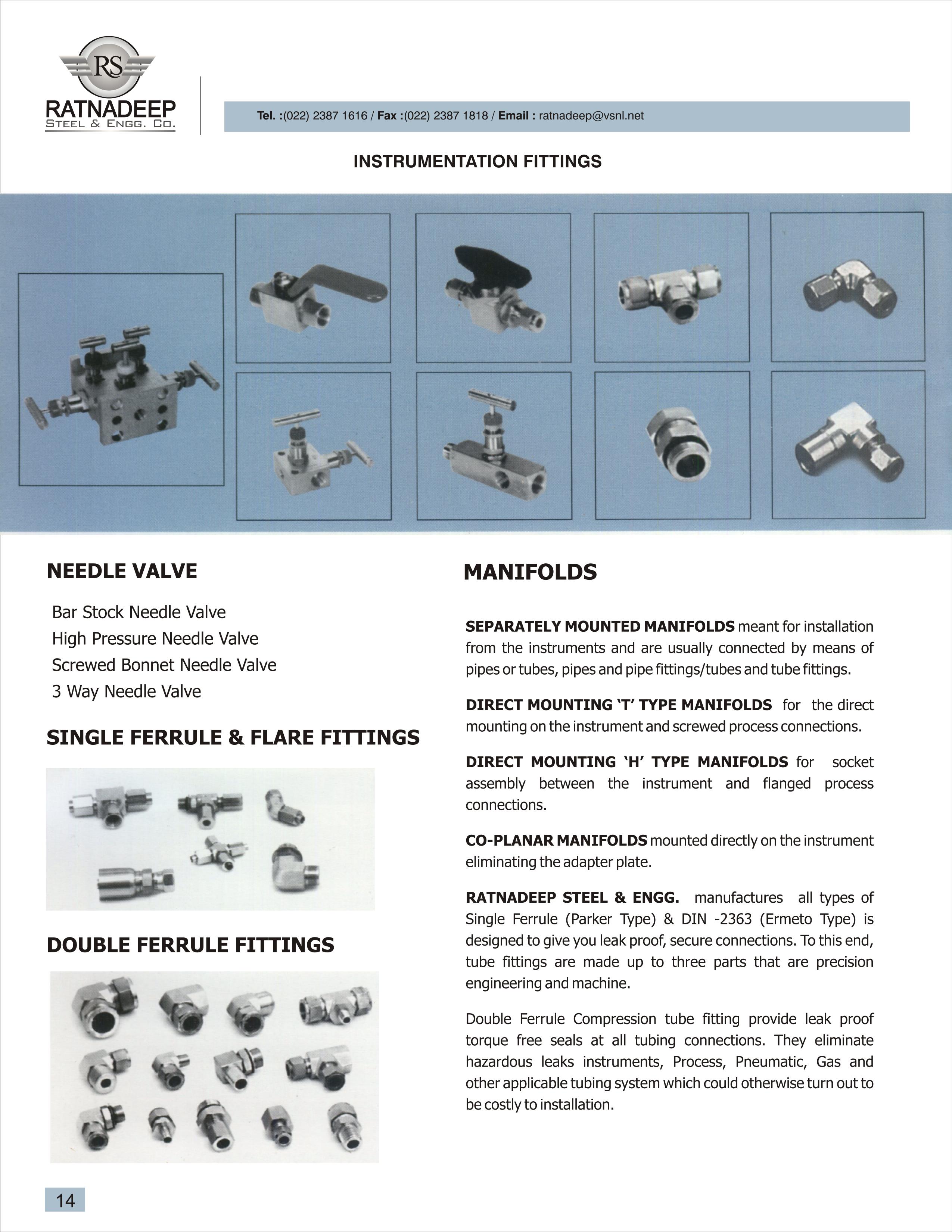 RS
RATNADEEP
STEEL & ENGG. CO.

Tel. :(022) 2387 1616 / Fax :(022) 2387 1818 / Email : ratnadeep@vsnl.net

INSTRUMENTATION FITTINGS

NEEDLE VALVE

Bar Stock Needle Valve
High Pressure Needle Valve
Screwed Bonnet Needle Valve
3 Way Needle Valve

SINGLE FERRULE & FLARE FITTINGS

DOUBLE FERRULE FITTINGS

MANIFOLDS

SEPARATELY MOUNTED MANIFOLDS meant for installation from the instruments and are usually connected by means of pipes or tubes, pipes and pipe fittings/tubes and tube fittings.

DIRECT MOUNTING 'T' TYPE MANIFOLDS for the direct mounting on the instrument and screwed process connections.

DIRECT MOUNTING 'H' TYPE MANIFOLDS for socket assembly between the instrument and flanged process connections.

CO-PLANAR MANIFOLDS mounted directly on the instrument eliminating the adapter plate.

RATNADEEP STEEL & ENGG. manufactures all types of Single Ferrule (Parker Type) & DIN -2363 (Ermeto Type) is designed to give you leak proof, secure connections. To this end, tube fittings are made up to three parts that are precision engineering and machine.

Double Ferrule Compression tube fitting provide leak proof torque free seals at all tubing connections. They eliminate hazardous leaks instruments, Process, Pneumatic, Gas and other applicable tubing system which could otherwise turn out to be costly to installation.

14